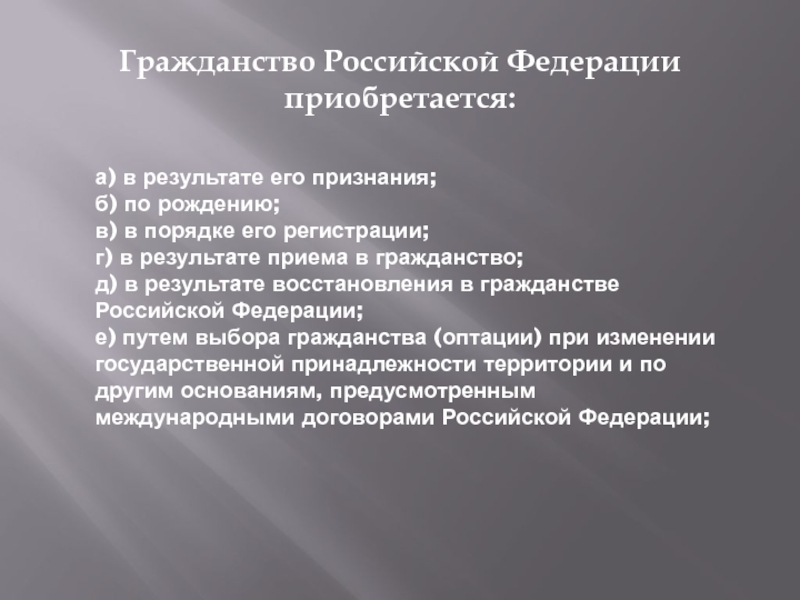 Гражданство Российской Федерации приобретается:

а) в результате его признания;
б) по рождению;
в) в порядке его регистрации;
г) в результате приема в гражданство;
д) в результате восстановления в гражданстве Российской Федерации;
е) путем выбора гражданства (оптации) при изменении государственной принадлежности территории и по другим основаниям, предусмотренным международными договорами Российской Федерации;